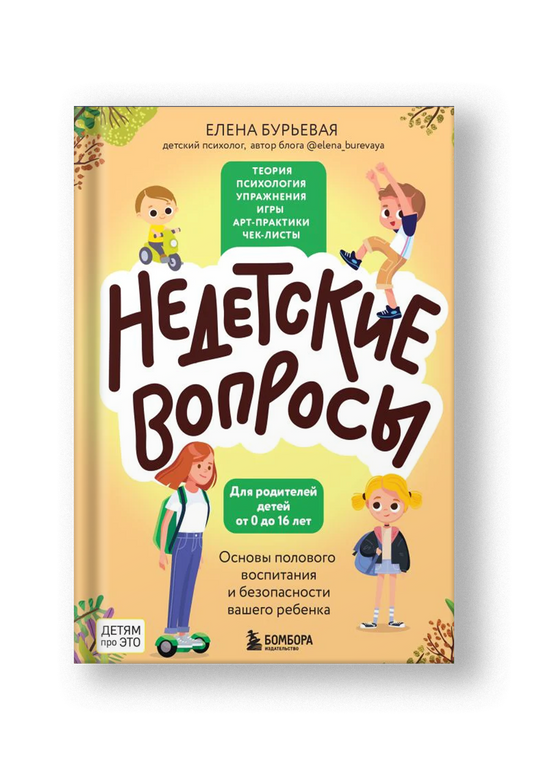 ЕЛЕНА БУРЬЕВАЯ
детский психолог, автор блога @elena_burevaya

ТЕОРИЯ
ПСИХОЛОГИЯ
УПРАЖНЕНИЯ
ИГРЫ
АРТ-ПРАКТИКИ
ЧЕК-ЛИСТЫ

НЕДЕТСКИЕ ВОПРОСЫ

Для родителей детей от 0 до 16 лет

Основы полового воспитания и безопасности вашего ребенка

ДЕТЯМ про ЭТО

БОМБОРА
ИЗДАТЕЛЬСТВО